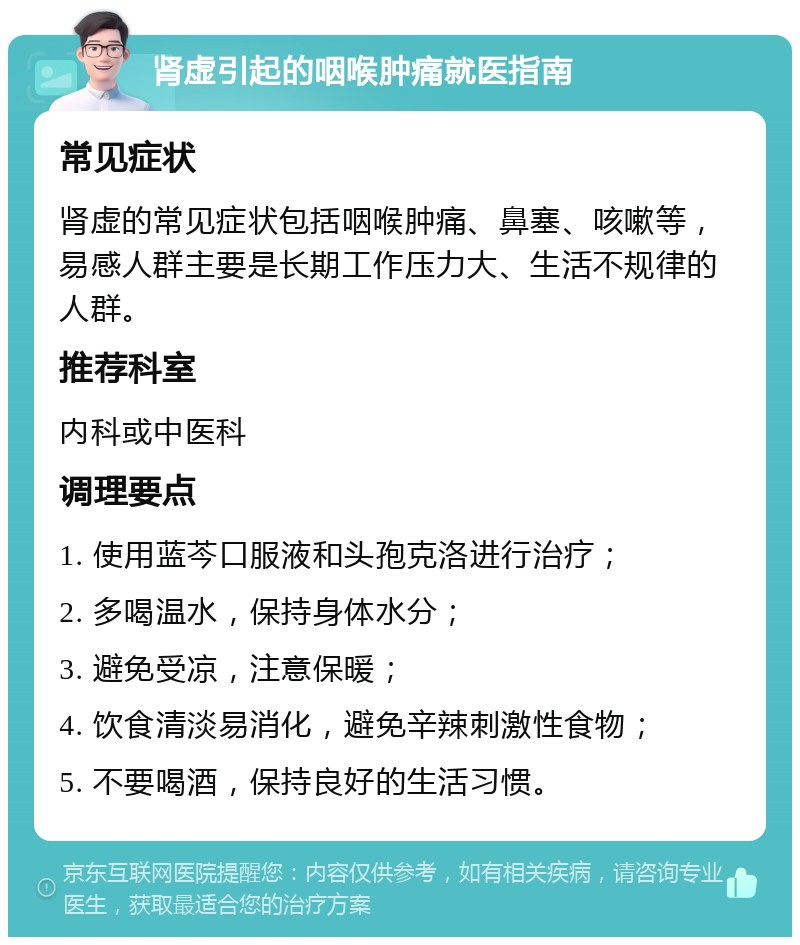 肾虚引起的咽喉肿痛就医指南

常见症状

肾虚的常见症状包括咽喉肿痛、鼻塞、咳嗽等，易感人群主要是长期工作压力大、生活不规律的人群。

推荐科室

内科或中医科

调理要点

1. 使用蓝芩口服液和头孢克洛进行治疗；

2. 多喝温水，保持身体水分；

3. 避免受凉，注意保暖；

4. 饮食清淡易消化，避免辛辣刺激性食物；

5. 不要喝酒，保持良好的生活习惯。

京东互联网医院提醒您：内容仅供参考，如有相关疾病，请咨询专业医生，获取最适合您的治疗方案